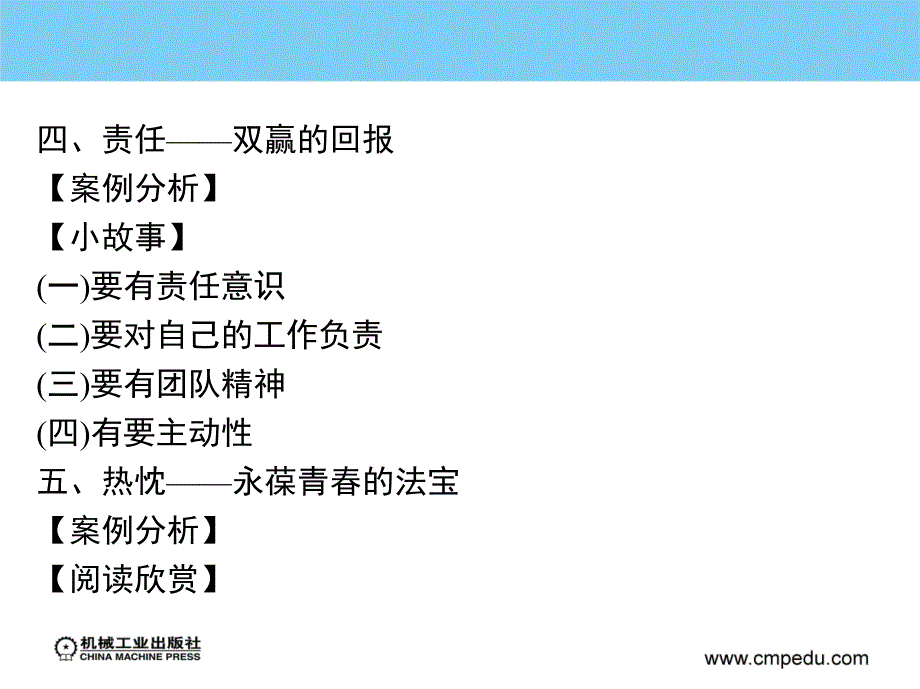 四、责任——双赢的回报
【案例分析】
【小故事】
(一)要有责任意识
(二)要对自己的工作负责
(三)要有团队精神
(四)有要主动性
五、热忱——永葆青春的法宝
【案例分析】
【阅读欣赏】

机械工业出版社
CHINA MACHINE PRESS
www.cmpedu.com